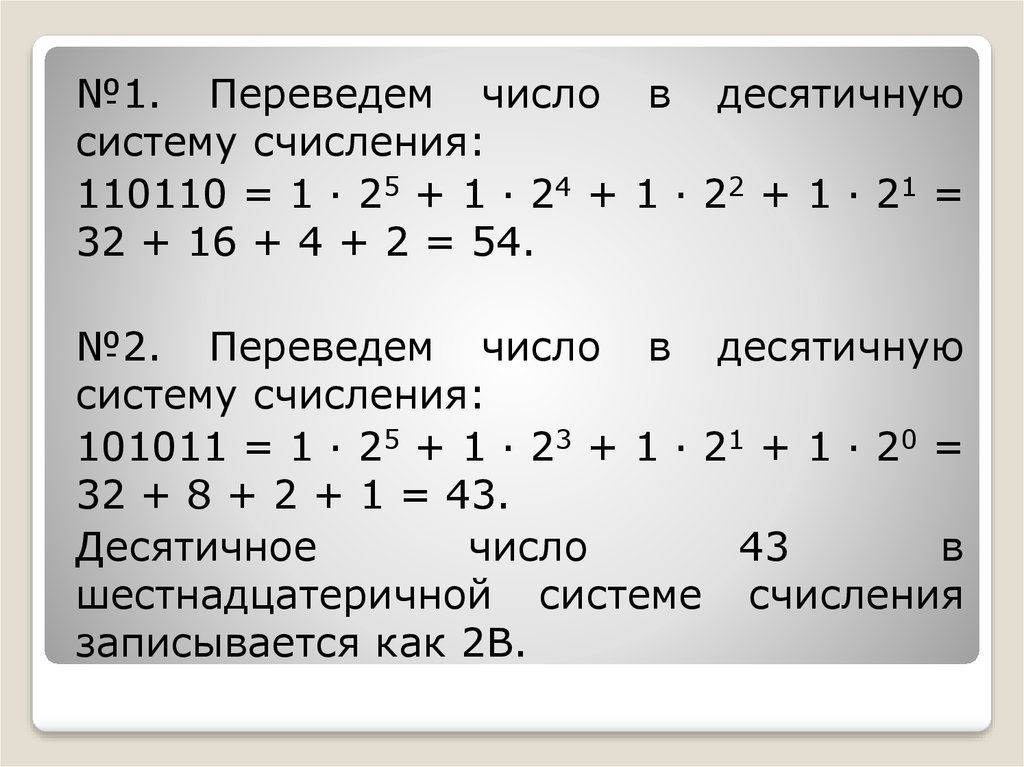 №1. Переведем число в десятичную систему счисления:

$110110 = 1 \cdot 2^5 + 1 \cdot 2^4 + 1 \cdot 2^2 + 1 \cdot 2^1 = 32 + 16 + 4 + 2 = 54$.

№2. Переведем число в десятичную систему счисления:

$101011 = 1 \cdot 2^5 + 1 \cdot 2^3 + 1 \cdot 2^1 + 1 \cdot 2^0 = 32 + 8 + 2 + 1 = 43$.

Десятичное число 43 в шестнадцатеричной системе счисления записывается как 2B.